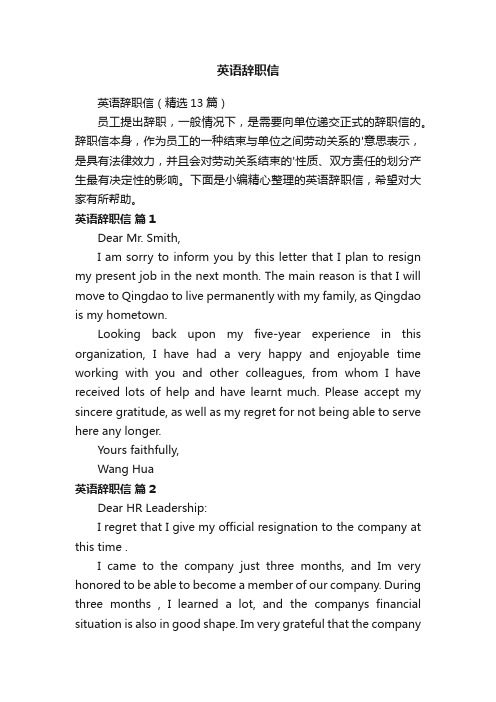 英语辞职信

英语辞职信（精选 13 篇）

员工提出辞职，一般情况下，是需要向单位递交正式的辞职信的。辞职信本身，作为员工的一种结束与单位之间劳动关系的'意思表示，是具有法律效力，并且会对劳动关系结束的'性质、双方责任的划分产生最有决定性的影响。下面是小编精心整理的英语辞职信，希望对大家有所帮助。

英语辞职信 篇 1

Dear Mr. Smith,

I am sorry to inform you by this letter that I plan to resign my present job in the next month. The main reason is that I will move to Qingdao to live permanently with my family, as Qingdao is my hometown.

Looking back upon my five-year experience in this organization, I have had a very happy and enjoyable time working with you and other colleagues, from whom I have received lots of help and have learnt much. Please accept my sincere gratitude, as well as my regret for not being able to serve here any longer.

Yours faithfully,

Wang Hua

英语辞职信 篇 2

Dear HR Leadership:

I regret that I give my official resignation to the company at this time .

I came to the company just three months, and Im very honored to be able to become a member of our company. During three months , I learned a lot, and the companys financial situation is also in good shape. Im very grateful that the company